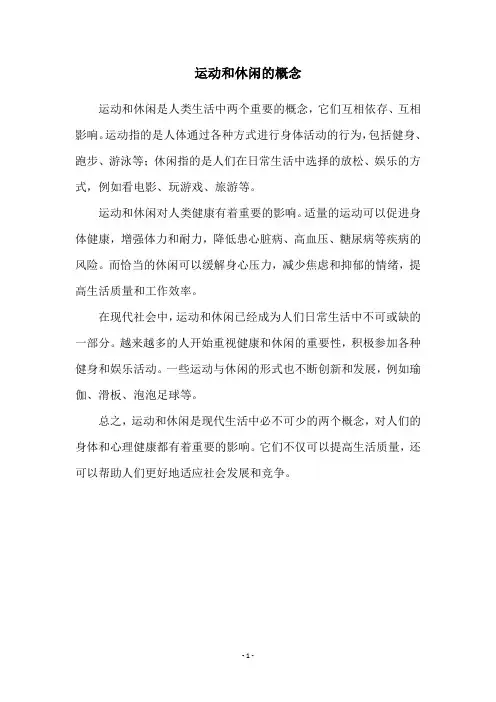 运动和休闲的概念

运动和休闲是人类生活中两个重要的概念，它们互相依存、互相影响。运动指的是人体通过各种方式进行身体活动的行为，包括健身、跑步、游泳等；休闲指的是人们在日常生活中选择的放松、娱乐的方式，例如看电影、玩游戏、旅游等。

运动和休闲对人类健康有着重要的影响。适量的运动可以促进身体健康，增强体力和耐力，降低患心脏病、高血压、糖尿病等疾病的风险。而恰当的休闲可以缓解身心压力，减少焦虑和抑郁的情绪，提高生活质量和工作效率。

在现代社会中，运动和休闲已经成为人们日常生活中不可或缺的一部分。越来越多的人开始重视健康和休闲的重要性，积极参加各种健身和娱乐活动。一些运动与休闲的形式也不断创新和发展，例如瑜伽、滑板、泡泡足球等。

总之，运动和休闲是现代生活中必不可少的两个概念，对人们的身体和心理健康都有着重要的影响。它们不仅可以提高生活质量，还可以帮助人们更好地适应社会发展和竞争。

- 1 -